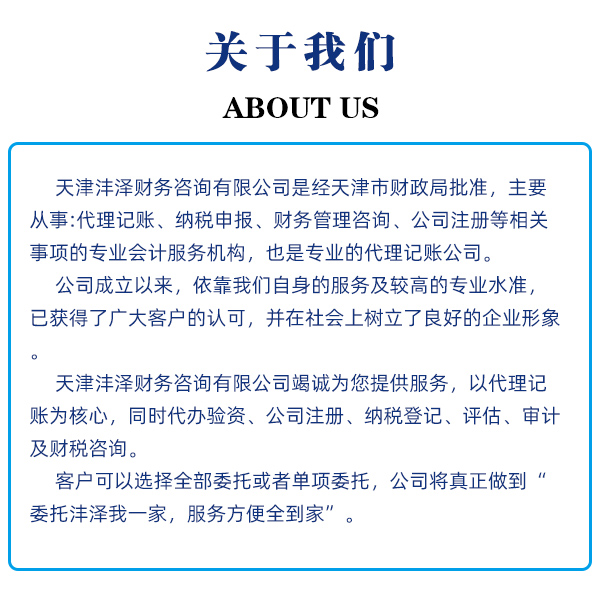 关于我们

ABOUT US

天津沣泽财务咨询有限公司是经天津市财政局批准，主要从事:代理记账、纳税申报、财务管理咨询、公司注册等相关事项的专业会计服务机构，也是专业的代理记账公司。

公司成立以来，依靠我们自身的服务及较高的专业水准，已获得了广大客户的认可，并在社会上树立了良好的企业形象。

天津沣泽财务咨询有限公司竭诚为您提供服务，以代理记账为核心，同时代办验资、公司注册、纳税登记、评估、审计及财税咨询。

客户可以选择全部委托或者单项委托，公司将真正做到“委托沣泽我一家，服务方便全到家”。